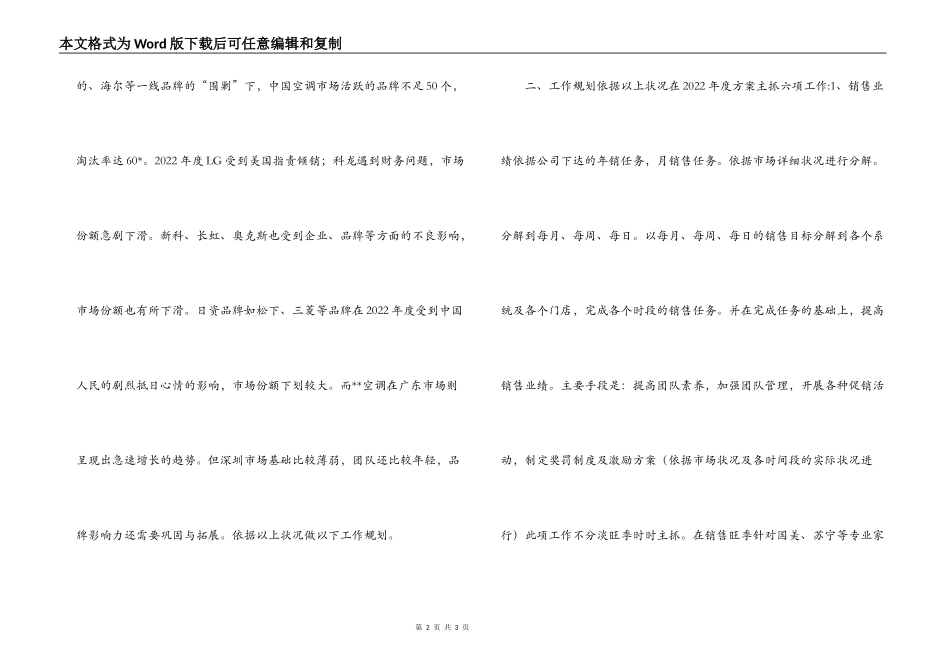 本文格式为Word版下载后可任意编辑和复制

的、海尔等一线品牌的“围剿”下，中国空调市场活跃的品牌不足50个，淘汰率达60*。2022年度LG受到美国指责倾销；科龙遇到财务问题，市场份额急剧下滑。新科、长虹、奥克斯也受到企业、品牌等方面的不良影响，市场份额也有所下滑。日资品牌如松下、三菱等品牌在2022年度受到中国人民的剧烈抵日心情的影响，市场份额下划较大。而**空调在广东市场则呈现出急速增长的趋势。但深圳市场基础比较薄弱，团队还比较年轻，品牌影响力还需要巩固与拓展。依据以上状况做以下工作规划。

二、工作规划依据以上状况在2022年度方案主抓六项工作:1、销售业绩依据公司下达的年销任务，月销售任务。依据市场详细状况进行分解。分解到每月、每周、每日。以每月、每周、每日的销售目标分解到各个系统及各个门店，完成各个时段的销售任务。并在完成任务的基础上，提高销售业绩。主要手段是：提高团队素养，加强团队管理，开展各种促销活动，制定奖罚制度及激励方案（依据市场状况及各时间段的实际状况进行）此项工作不分淡旺季时时主抓。在销售旺季针对国美、苏宁等专业家

第 2 页 共 3 页